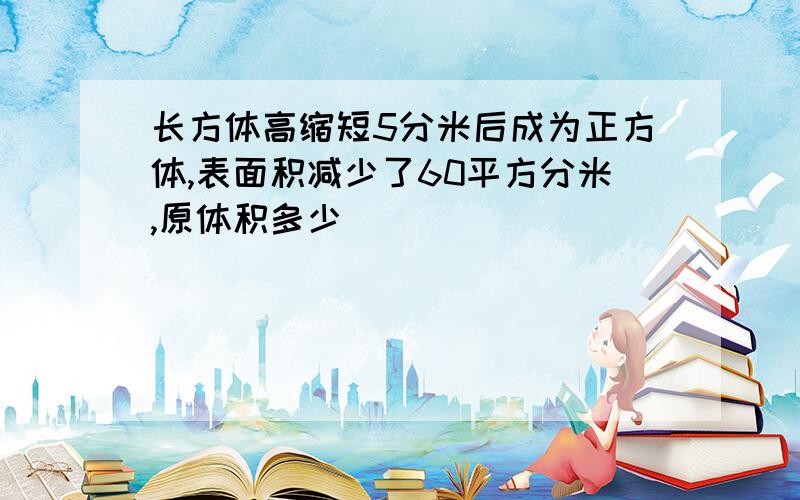 长方体高缩短5分米后成为正方体,表面积减少了60平方分米,原体积多少